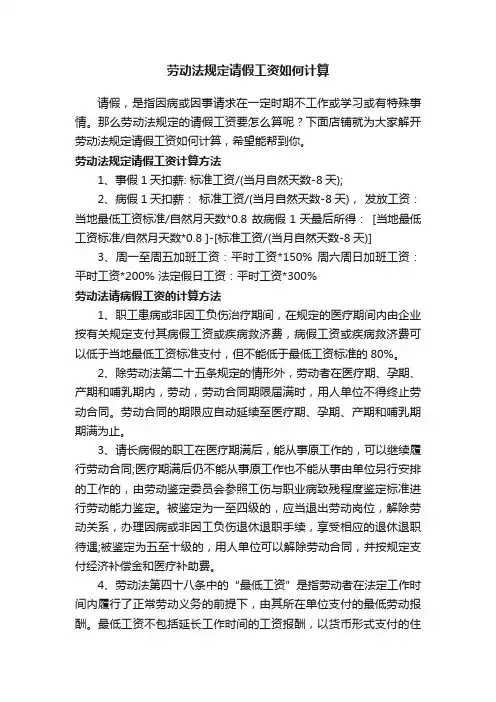 劳动法规定请假工资如何计算

请假，是指因病或因事请求在一定时期不工作或学习或有特殊事情。那么劳动法规定的请假工资要怎么算呢？下面店铺就为大家解开劳动法规定请假工资如何计算，希望能帮到你。

劳动法规定请假工资计算方法

1、事假 1 天扣薪: 标准工资/(当月自然天数-8 天);

2、病假 1 天扣薪： 标准工资/(当月自然天数-8 天)， 发放工资：当地最低工资标准/自然月天数*0.8 故病假 1 天最后所得： [当地最低工资标准/自然月天数*0.8 ]-[标准工资/(当月自然天数-8 天)]

3、周一至周五加班工资：平时工资*150% 周六周日加班工资：平时工资*200% 法定假日工资：平时工资*300%

劳动法请病假工资的计算方法

1、职工患病或非因工负伤治疗期间，在规定的医疗期间内由企业按有关规定支付其病假工资或疾病救济费，病假工资或疾病救济费可以低于当地最低工资标准支付，但不能低于最低工资标准的 80%。

2、除劳动法第二十五条规定的情形外，劳动者在医疗期、孕期、产期和哺乳期内，劳动，劳动合同期限届满时，用人单位不得终止劳动合同。劳动合同的期限应自动延续至医疗期、孕期、产期和哺乳期期满为止。

3、请长病假的职工在医疗期满后，能从事原工作的，可以继续履行劳动合同;医疗期满后仍不能从事原工作也不能从事由单位另行安排的工作的，由劳动鉴定委员会参照工伤与职业病致残程度鉴定标准进行劳动能力鉴定。被鉴定为一至四级的，应当退出劳动岗位，解除劳动关系，办理因病或非因工负伤退休退职手续，享受相应的退休退职待遇;被鉴定为五至十级的，用人单位可以解除劳动合同，并按规定支付经济补偿金和医疗补助费。

4、劳动法第四十八条中的“最低工资”是指劳动者在法定工作时间内履行了正常劳动义务的前提下，由其所在单位支付的最低劳动报酬。最低工资不包括延长工作时间的工资报酬，以货币形式支付的住